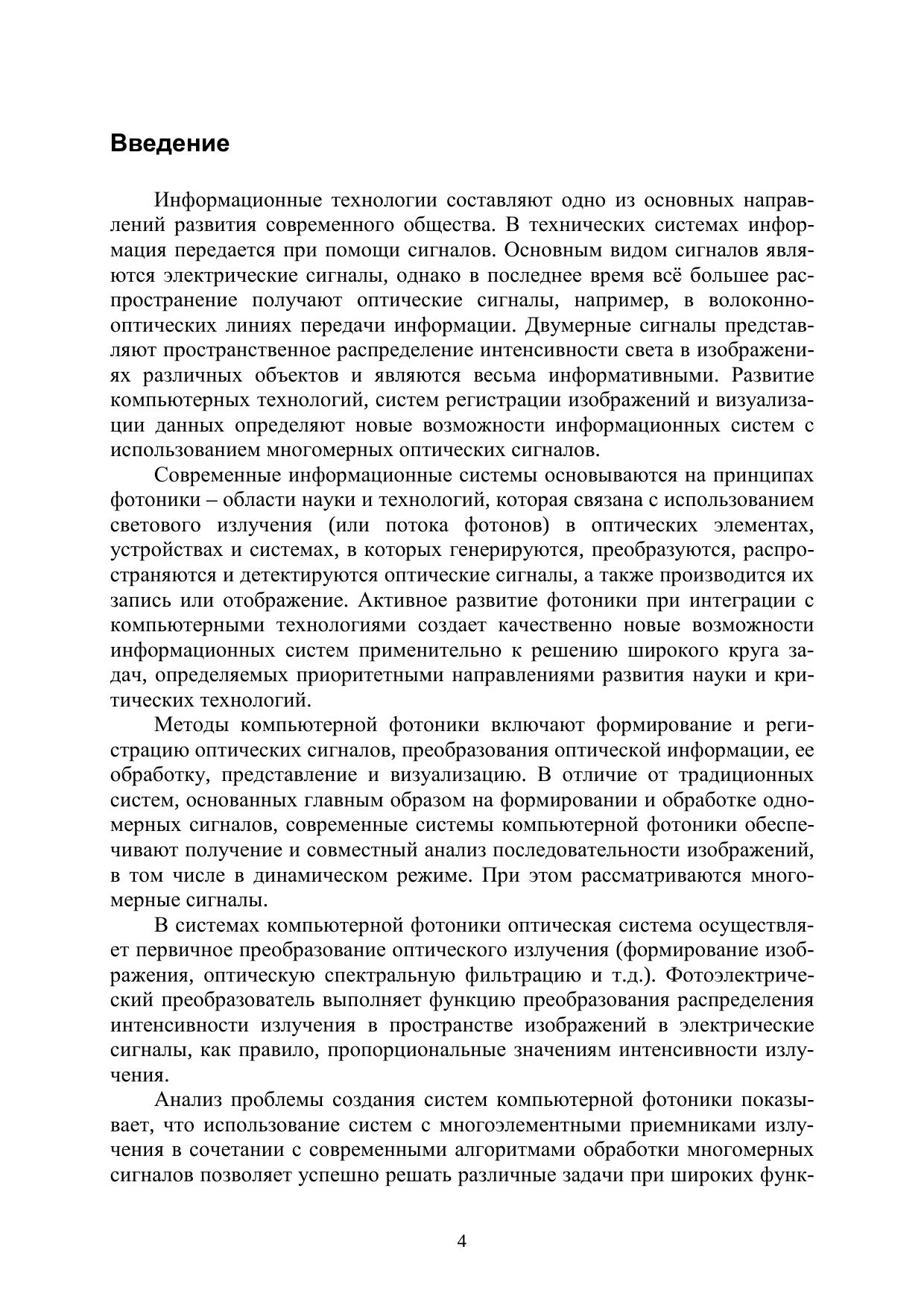 Введение

Информационные технологии составляют одно из основных направлений развития современного общества. В технических системах информация передается при помощи сигналов. Основным видом сигналов являются электрические сигналы, однако в последнее время всё большее распространение получают оптические сигналы, например, в волоконно-оптических линиях передачи информации. Двумерные сигналы представляют пространственное распределение интенсивности света в изображениях различных объектов и являются весьма информативными. Развитие компьютерных технологий, систем регистрации изображений и визуализации данных определяют новые возможности информационных систем с использованием многомерных оптических сигналов.

Современные информационные системы основываются на принципах фотоники – области науки и технологий, которая связана с использованием светового излучения (или потока фотонов) в оптических элементах, устройствах и системах, в которых генерируются, преобразуются, распространяются и детектируются оптические сигналы, а также производится их запись или отображение. Активное развитие фотоники при интеграции с компьютерными технологиями создает качественно новые возможности информационных систем применительно к решению широкого круга задач, определяемых приоритетными направлениями развития науки и критических технологий.

Методы компьютерной фотоники включают формирование и регистрацию оптических сигналов, преобразования оптической информации, ее обработку, представление и визуализацию. В отличие от традиционных систем, основанных главным образом на формировании и обработке одномерных сигналов, современные системы компьютерной фотоники обеспечивают получение и совместный анализ последовательности изображений, в том числе в динамическом режиме. При этом рассматриваются многомерные сигналы.

В системах компьютерной фотоники оптическая система осуществляет первичное преобразование оптического излучения (формирование изображения, оптическую спектральную фильтрацию и т.д.). Фотоэлектрический преобразователь выполняет функцию преобразования распределения интенсивности излучения в пространстве изображений в электрические сигналы, как правило, пропорциональные значениям интенсивности излучения.

Анализ проблемы создания систем компьютерной фотоники показывает, что использование систем с многоэлементными приемниками излучения в сочетании с современными алгоритмами обработки многомерных сигналов позволяет успешно решать различные задачи при широких функ-

4